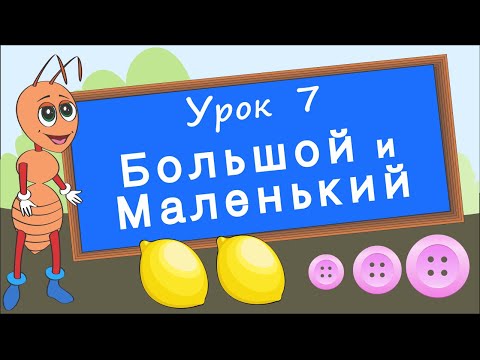 Урок 7

Большой и Маленький